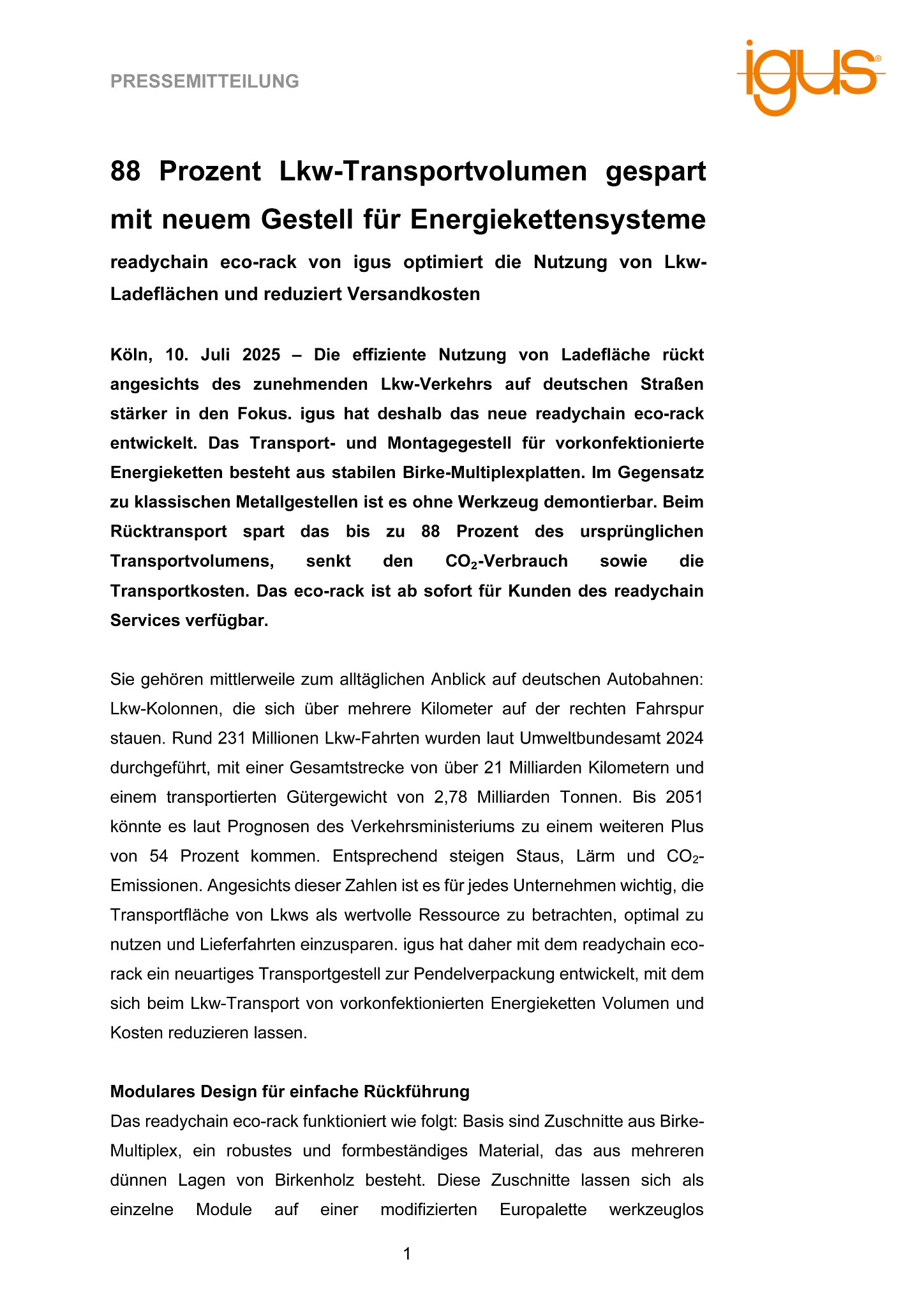 PRESSEMITTEILUNG

igus®

88 Prozent Lkw-Transportvolumen gespart mit neuem Gestell für Energiekettensysteme

readychain eco-rack von igus optimiert die Nutzung von Lkw-Ladeflächen und reduziert Versandkosten

Köln, 10. Juli 2025 – Die effiziente Nutzung von Ladefläche rückt angesichts des zunehmenden Lkw-Verkehrs auf deutschen Straßen stärker in den Fokus. igus hat deshalb das neue readychain eco-rack entwickelt. Das Transport- und Montagegestell für vorkonfektionierte Energieketten besteht aus stabilen Birke-Multiplexplatten. Im Gegensatz zu klassischen Metallgestellen ist es ohne Werkzeug demontierbar. Beim Rücktransport spart das bis zu 88 Prozent des ursprünglichen Transportvolumens, senkt den $CO_2$-Verbrauch sowie die Transportkosten. Das eco-rack ist ab sofort für Kunden des readychain Services verfügbar.

Sie gehören mittlerweile zum alltäglichen Anblick auf deutschen Autobahnen: Lkw-Kolonnen, die sich über mehrere Kilometer auf der rechten Fahrspur stauen. Rund 231 Millionen Lkw-Fahrten wurden laut Umweltbundesamt 2024 durchgeführt, mit einer Gesamtstrecke von über 21 Milliarden Kilometern und einem transportierten Gütergewicht von 2,78 Milliarden Tonnen. Bis 2051 könnte es laut Prognosen des Verkehrsministeriums zu einem weiteren Plus von 54 Prozent kommen. Entsprechend steigen Staus, Lärm und $CO_2$-Emissionen. Angesichts dieser Zahlen ist es für jedes Unternehmen wichtig, die Transportfläche von Lkws als wertvolle Ressource zu betrachten, optimal zu nutzen und Lieferfahrten einzusparen. igus hat daher mit dem readychain eco-rack ein neuartiges Transportgestell zur Pendelverpackung entwickelt, mit dem sich beim Lkw-Transport von vorkonfektionierten Energieketten Volumen und Kosten reduzieren lassen.

Modulares Design für einfache Rückführung
Das readychain eco-rack funktioniert wie folgt: Basis sind Zuschnitte aus Birke-Multiplex, ein robustes und formbeständiges Material, das aus mehreren dünnen Lagen von Birkenholz besteht. Diese Zuschnitte lassen sich als einzelne Module auf einer modifizierten Europalette werkzeuglos

1